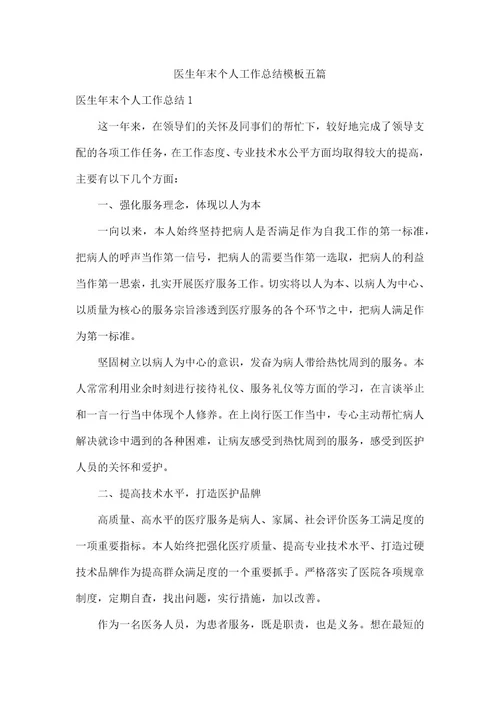 医生年末个人工作总结模板五篇

医生年末个人工作总结1

这一年来，在领导们的关怀及同事们的帮忙下，较好地完成了领导支配的各项工作任务，在工作态度、专业技术水公平方面均取得较大的提高，主要有以下几个方面：

一、强化服务理念，体现以人为本

一向以来，本人始终坚持把病人是否满足作为自我工作的第一标准，把病人的呼声当作第一信号，把病人的需要当作第一选取，把病人的利益当作第一思索，扎实开展医疗服务工作。切实将以人为本、以病人为中心、以质量为核心的服务宗旨渗透到医疗服务的各个环节之中，把病人满足作为第一标准。

坚固树立以病人为中心的意识，发奋为病人带给热忱周到的服务。本人常常利用业余时刻进行接待礼仪、服务礼仪等方面的学习，在言谈举止和一言一行当中体现个人修养。在上岗行医工作当中，专心主动帮忙病人解决就诊中遇到的各种困难，让病友感受到热忱周到的服务，感受到医护人员的关怀和爱护。

二、提高技术水平，打造医护品牌

高质量、高水平的医疗服务是病人、家属、社会评价医务工满足度的一项重要指标。本人始终把强化医疗质量、提高专业技术水平、打造过硬技术品牌作为提高群众满足度的一个重要抓手。严格落实了医院各项规章制度，定期自查，找出问题，实行措施，加以改善。

作为一名医务人员，为患者服务，既是职责，也是义务。想在最短的